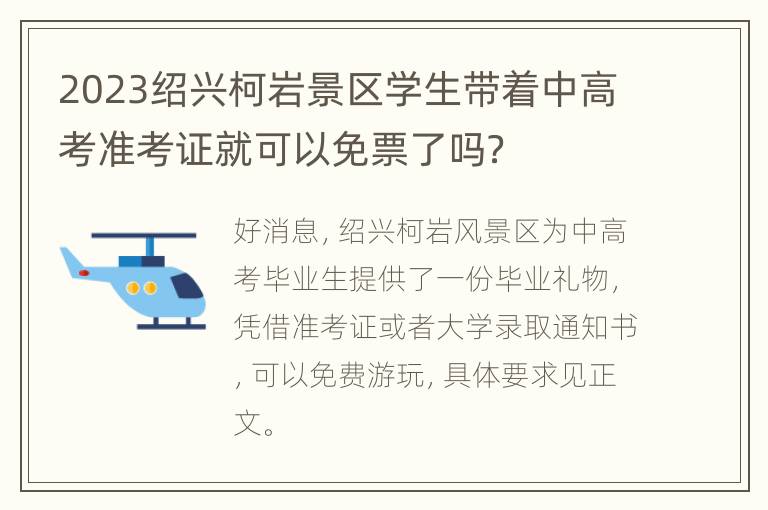 2023绍兴柯岩景区学生带着中高考准考证就可以免票了吗?

好消息, 绍兴柯岩风景区为中高考毕业生提供了一份毕业礼物, 凭借准考证或者大学录取通知书, 可以免费游玩, 具体要求见正文。